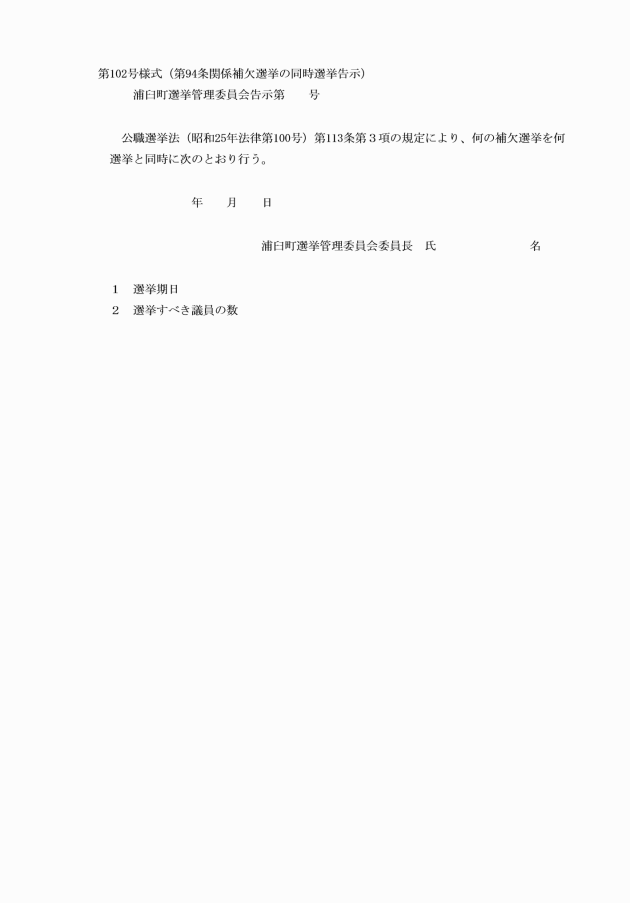 第102号様式（第94条関係補欠選挙の同時選挙告示）

浦臼町選挙管理委員会告示第　　号

公職選挙法（昭和25年法律第100号）第113条第３項の規定により、何の補欠選挙を何選挙と同時に次のとおり行う。

年　　月　　日

浦臼町選挙管理委員会委員長　氏　　　　名

1　選挙期日
2　選挙すべき議員の数